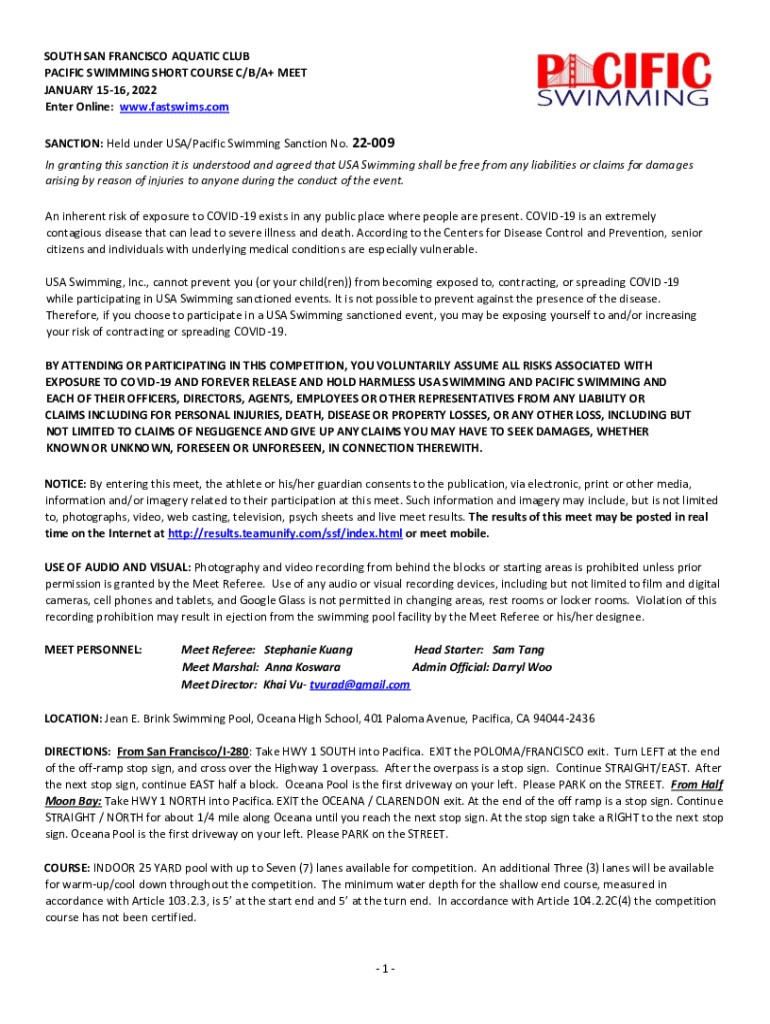 SOUTH SAN FRANCISCO AQUATIC CLUB
PACIFIC SWIMMING SHORT COURSE C/B/A+ MEET
JANUARY 15-16, 2022
Enter Online: www.fastswims.com

PACIFIC SWIMMING

SANCTION: Held under USA/Pacific Swimming Sanction No. 22-009
In granting this sanction it is understood and agreed that USA Swimming shall be free from any liabilities or claims for damages arising by reason of injuries to anyone during the conduct of the event.

An inherent risk of exposure to COVID-19 exists in any public place where people are present. COVID-19 is an extremely contagious disease that can lead to severe illness and death. According to the Centers for Disease Control and Prevention, senior citizens and individuals with underlying medical conditions are especially vulnerable.

USA Swimming, Inc., cannot prevent you (or your child(ren)) from becoming exposed to, contracting, or spreading COVID-19 while participating in USA Swimming sanctioned events. It is not possible to prevent against the presence of the disease. Therefore, if you choose to participate in a USA Swimming sanctioned event, you may be exposing yourself to and/or increasing your risk of contracting or spreading COVID-19.

BY ATTENDING OR PARTICIPATING IN THIS COMPETITION, YOU VOLUNTARILY ASSUME ALL RISKS ASSOCIATED WITH EXPOSURE TO COVID-19 AND FOREVER RELEASE AND HOLD HARMLESS USA SWIMMING AND PACIFIC SWIMMING AND EACH OF THEIR OFFICERS, DIRECTORS, AGENTS, EMPLOYEES OR OTHER REPRESENTATIVES FROM ANY LIABILITY OR CLAIMS INCLUDING FOR PERSONAL INJURIES, DEATH, DISEASE OR PROPERTY LOSSES, OR ANY OTHER LOSS, INCLUDING BUT NOT LIMITED TO CLAIMS OF NEGLIGENCE AND GIVE UP ANY CLAIMS YOU MAY HAVE TO SEEK DAMAGES, WHETHER KNOWN OR UNKNOWN, FORESEEN OR UNFORESEEN, IN CONNECTION THEREWITH.

NOTICE: By entering this meet, the athlete or his/her guardian consents to the publication, via electronic, print or other media, information and/or imagery related to their participation at this meet. Such information and imagery may include, but is not limited to, photographs, video, web casting, television, psych sheets and live meet results. The results of this meet may be posted in real time on the Internet at http://results.teamunify.com/ssf/index.html or meet mobile.

USE OF AUDIO AND VISUAL: Photography and video recording from behind the blocks or starting areas is prohibited unless prior permission is granted by the Meet Referee. Use of any audio or visual recording devices, including but not limited to film and digital cameras, cell phones and tablets, and Google Glass is not permitted in changing areas, rest rooms or locker rooms. Violation of this recording prohibition may result in ejection from the swimming pool facility by the Meet Referee or his/her designee.

MEET PERSONNEL: Meet Referee: Stephanie Kuang Head Starter: Sam Tang
Meet Marshal: Anna Koswara Admin Official: Darryl Woo
Meet Director: Khai Vu- tvurad@gmail.com

LOCATION: Jean E. Brink Swimming Pool, Oceana High School, 401 Paloma Avenue, Pacifica, CA 94044-2436

DIRECTIONS: From San Francisco/I-280: Take HWY 1 SOUTH into Pacifica. EXIT the POLOMA/FRANCISCO exit. Turn LEFT at the end of the off-ramp stop sign, and cross over the Highway 1 overpass. After the overpass is a stop sign. Continue STRAIGHT/EAST. After the next stop sign, continue EAST half a block. Oceana Pool is the first driveway on your left. Please PARK on the STREET. From Half Moon Bay: Take HWY 1 NORTH into Pacifica. EXIT the OCEANA / CLARENDON exit. At the end of the off ramp is a stop sign. Continue STRAIGHT / NORTH for about 1/4 mile along Oceana until you reach the next stop sign. At the stop sign take a RIGHT to the next stop sign. Oceana Pool is the first driveway on your left. Please PARK on the STREET.

COURSE: INDOOR 25 YARD pool with up to Seven (7) lanes available for competition. An additional Three (3) lanes will be available for warm-up/cool down throughout the competition. The minimum water depth for the shallow end course, measured in accordance with Article 103.2.3, is 5' at the start end and 5' at the turn end. In accordance with Article 104.2.2C(4) the competition course has not been certified.

- 1 -